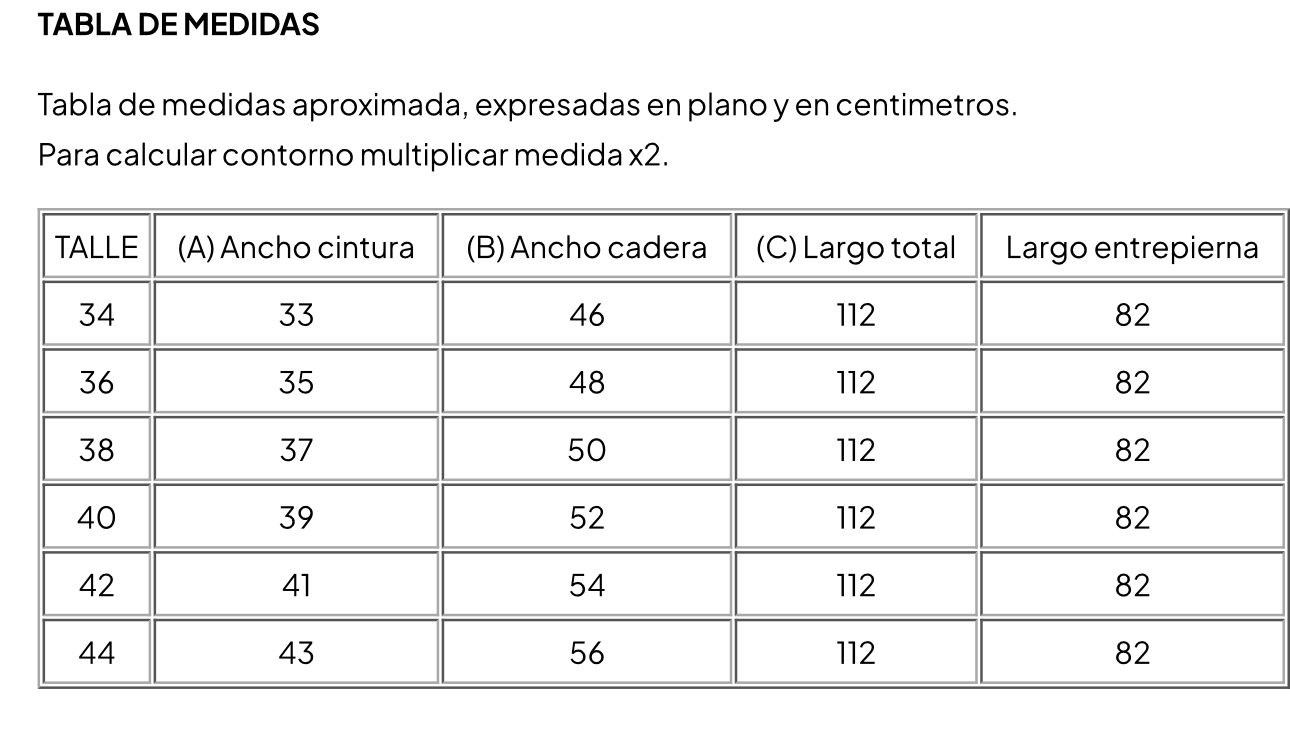 TABLA DE MEDIDAS

Tabla de medidas aproximada, expresadas en plano y en centimetros.
Para calcular contorno multiplicar medida x2.

| TALLE | (A) Ancho cintura | (B) Ancho cadera | (C) Largo total | Largo entrepierna |
|---|---|---|---|---|
| 34 | 33 | 46 | 112 | 82 |
| 36 | 35 | 48 | 112 | 82 |
| 38 | 37 | 50 | 112 | 82 |
| 40 | 39 | 52 | 112 | 82 |
| 42 | 41 | 54 | 112 | 82 |
| 44 | 43 | 56 | 112 | 82 |